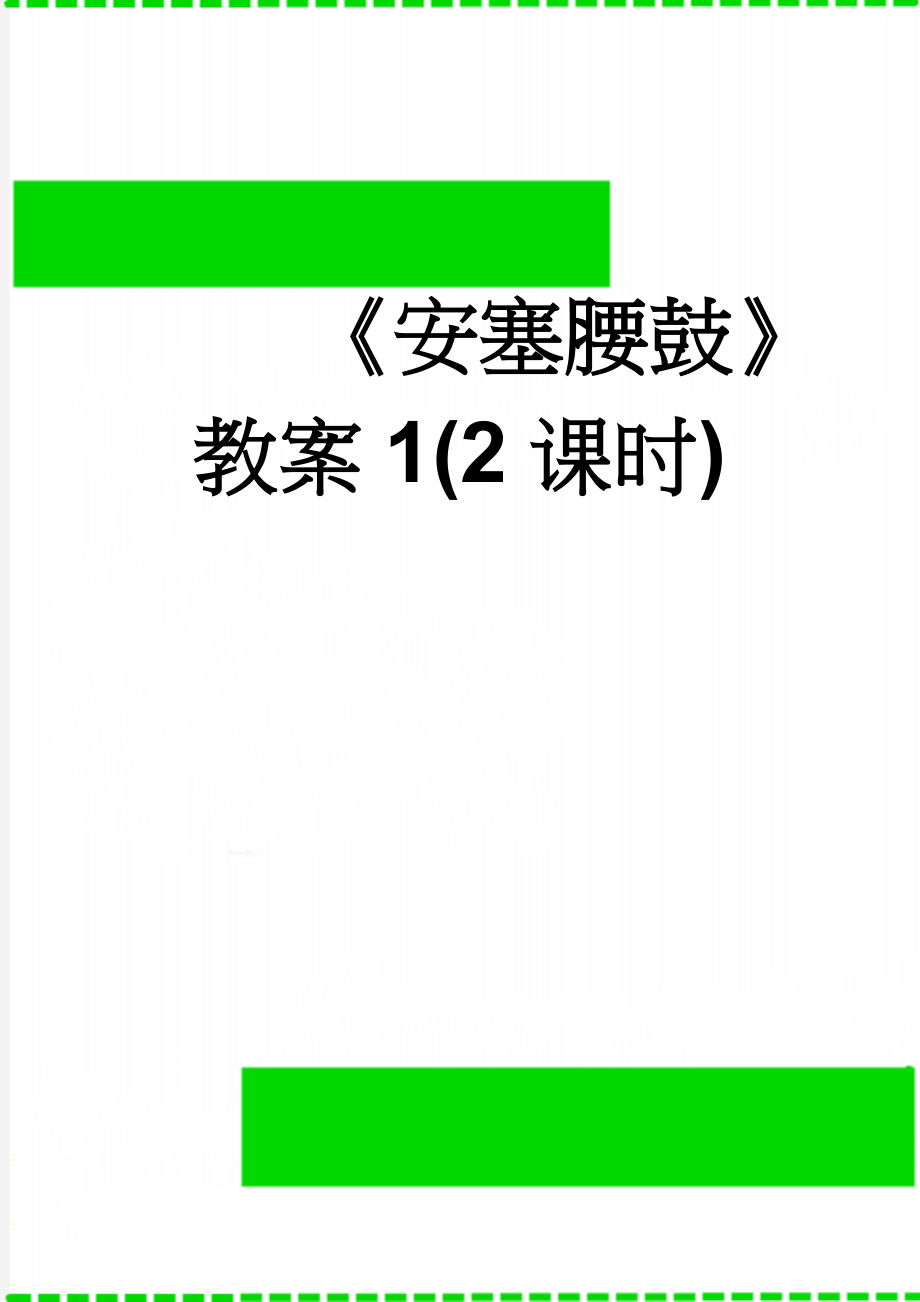 《安塞腰鼓》教案1(2课时)